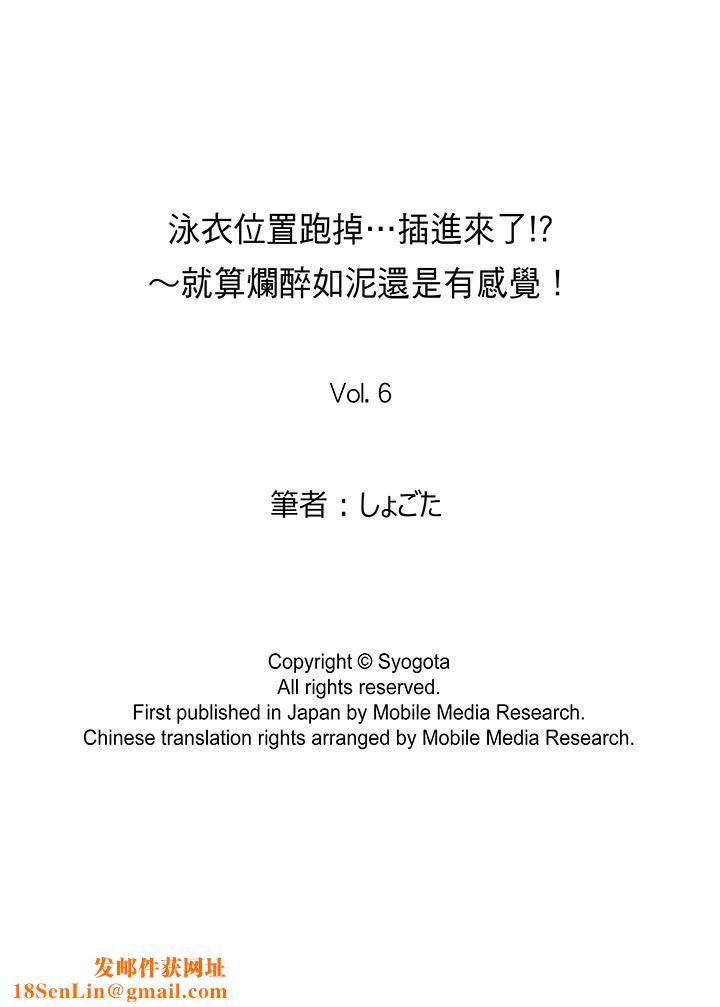 泳衣位置跑掉…插進來了!?
～就算爛醉如泥還是有感覺！

Vol. 6

筆者：しょごた

Copyright © Syogota
All rights reserved.
First published in Japan by Mobile Media Research.
Chinese translation rights arranged by Mobile Media Research.

发邮件获网址
18SenLin@gmail.com